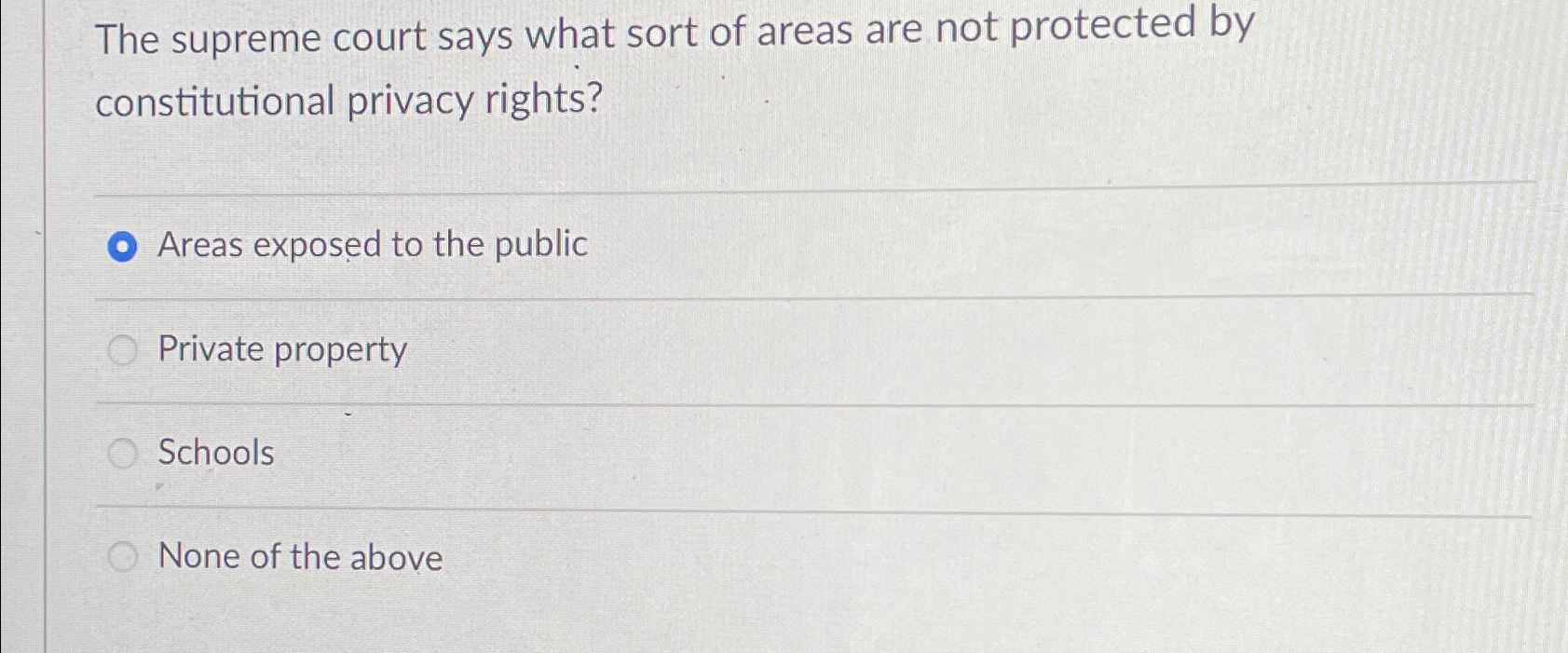 The supreme court says what sort of areas are not protected by constitutional privacy rights?

Areas exposed to the public

Private property

Schools

None of the above